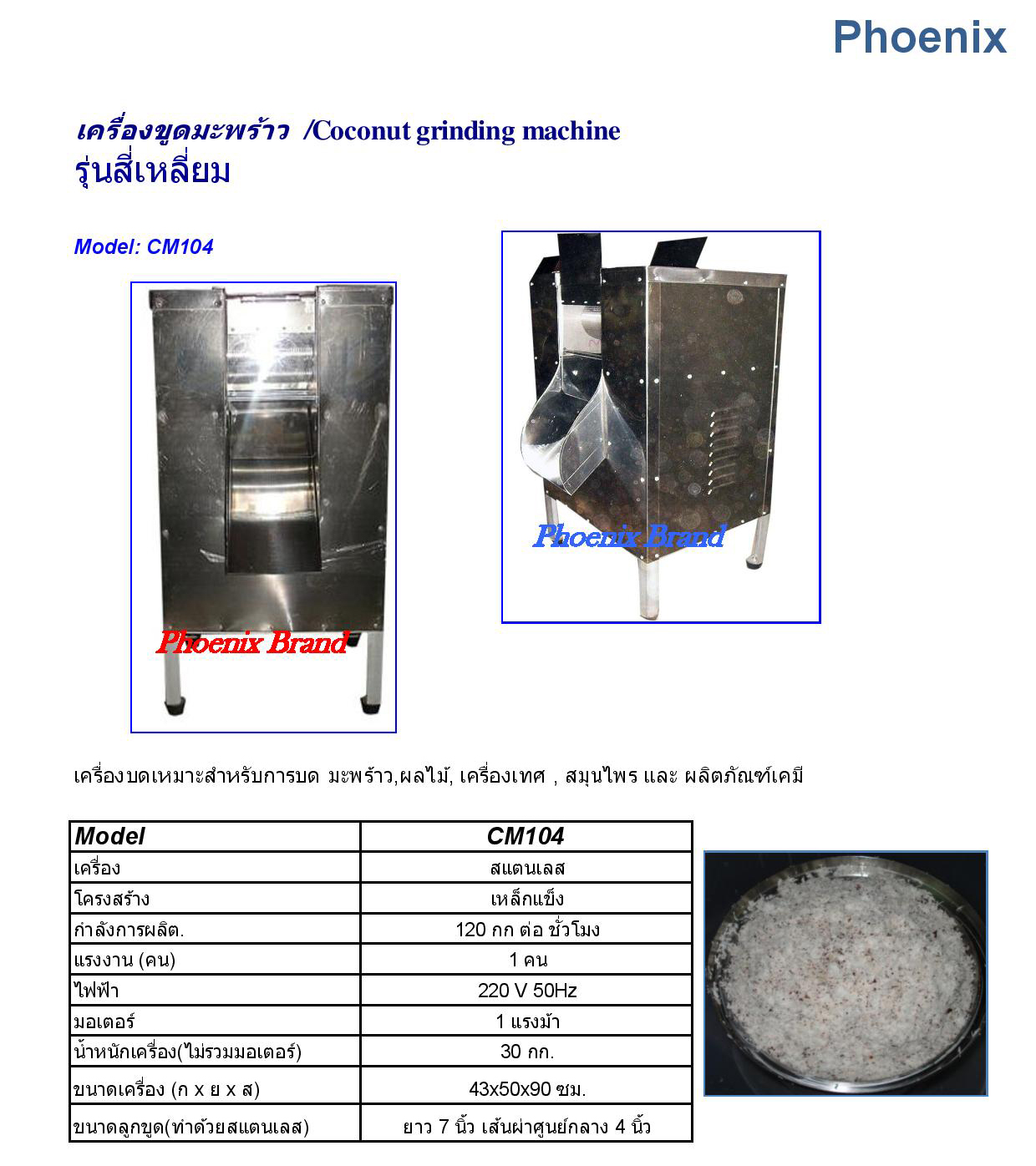 Phoenix

เครื่องขูดมะพร้าว /Coconut grinding machine
รุ่นสี่เหลี่ยม

Model: CM104

Phoenix Brand

Phoenix Brand

เครื่องบดเหมาะสำหรับการบด มะพร้าว,ผลไม้, เครื่องเทศ , สมุนไพร และ ผลิตภัณฑ์เคมี

| Model | CM104 |
|---|---|
| เครื่อง | สแตนเลส |
| โครงสร้าง | เหล็กแข็ง |
| กำลังการผลิต. | 120 กก ต่อ ชั่วโมง |
| แรงงาน (คน) | 1 คน |
| ไฟฟ้า | 220 V 50Hz |
| มอเตอร์ | 1 แรงม้า |
| น้ำหนักเครื่อง(ไม่รวมมอเตอร์) | 30 กก. |
| ขนาดเครื่อง (ก x ย x ส) | 43x50x90 ซม. |
| ขนาดลูกขูด(ทำด้วยสแตนเลส) | ยาว 7 นิ้ว เส้นผ่าศูนย์กลาง 4 นิ้ว |